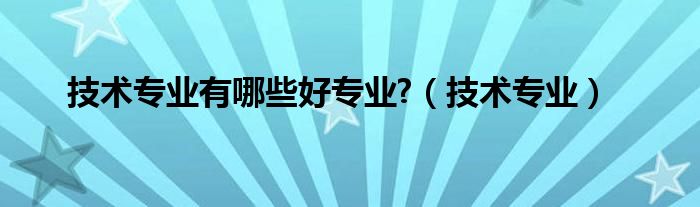 技术专业有哪些好专业?（技术专业）